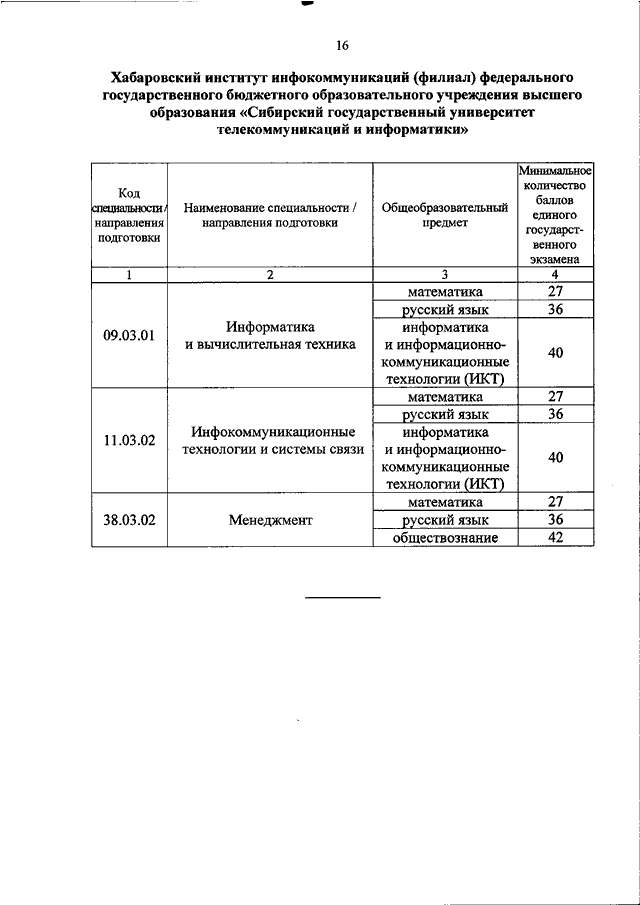 16

Хабаровский институт инфокоммуникаций (филиал) федерального государственного бюджетного образовательного учреждения высшего образования «Сибирский государственный университет телекоммуникаций и информатики»

| Код специальности / направления подготовки | Наименование специальности / направления подготовки | Общеобразовательный предмет | Минимальное количество баллов единого государственного экзамена |
|---|---|---|---|
| 1 | 2 | 3 | 4 |
| 09.03.01 | Информатика и вычислительная техника | математика | 27 |
| | | русский язык | 36 |
| | | информатика и информационно-коммуникационные технологии (ИКТ) | 40 |
| 11.03.02 | Инфокоммуникационные технологии и системы связи | математика | 27 |
| | | русский язык | 36 |
| | | информатика и информационно-коммуникационные технологии (ИКТ) | 40 |
| 38.03.02 | Менеджмент | математика | 27 |
| | | русский язык | 36 |
| | | обществознание | 42 |